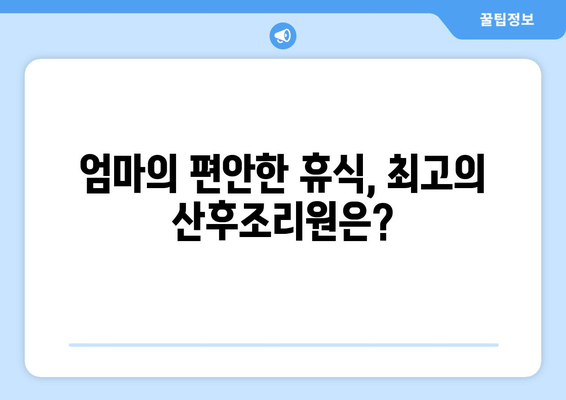 꿀팁정보

엄마의 편안한 휴식, 최고의 산후조리원은?